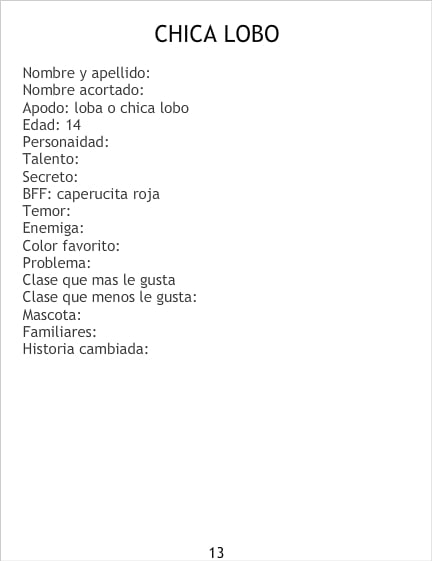 CHICA LOBO

Nombre y apellido:
Nombre acortado:
Apodo: loba o chica lobo
Edad: 14
Personaidad:
Talento:
Secreto:
BFF: caperucita roja
Temor:
Enemiga:
Color favorito:
Problema:
Clase que mas le gusta
Clase que menos le gusta:
Mascota:
Familiares:
Historia cambiada:

13